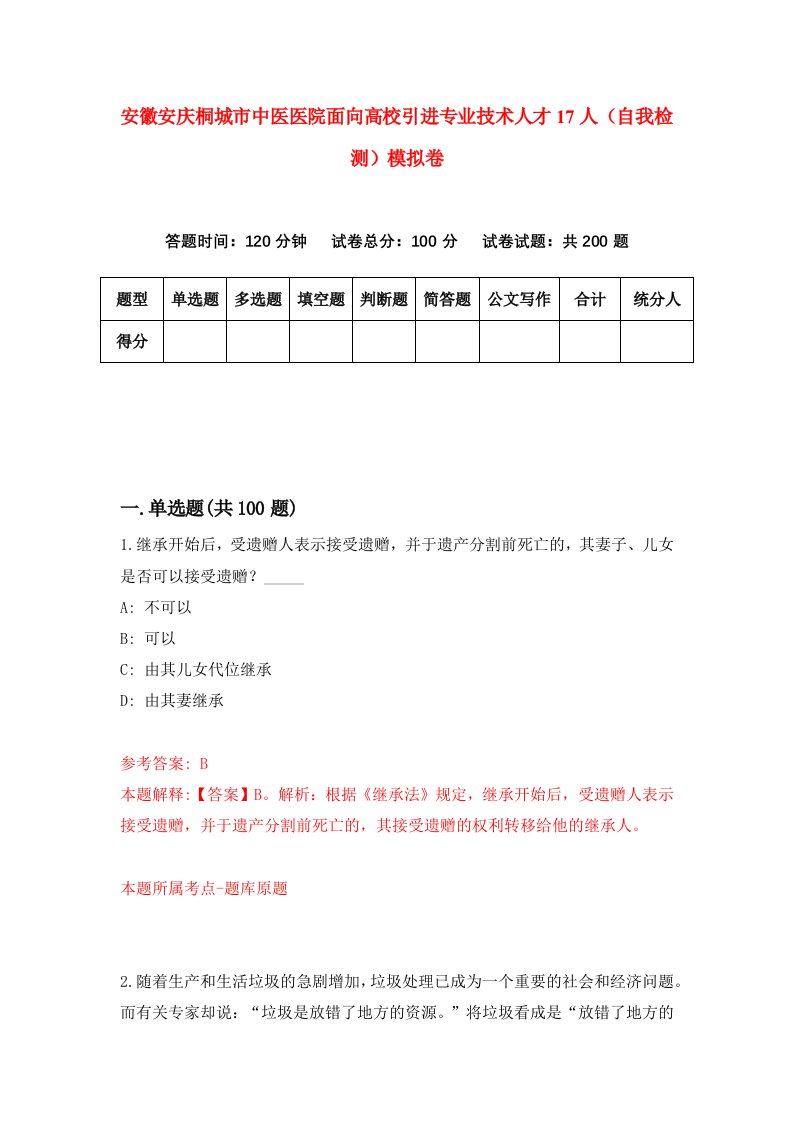 安徽安庆桐城市中医医院面向高校引进专业技术人才17人（自我检测）模拟卷

答题时间：120分钟　试卷总分：100分　试卷试题：共200题

| 题型 | 单选题 | 多选题 | 填空题 | 判断题 | 简答题 | 公文写作 | 合计 | 统分人 |
|---|---|---|---|---|---|---|---|---|
| 得分 | | | | | | | | |

一.单选题(共100题)

1.继承开始后，受遗赠人表示接受遗赠，并于遗产分割前死亡的，其妻子、儿女是否可以接受遗赠？_____

A: 不可以

B: 可以

C: 由其儿女代位继承

D: 由其妻继承

参考答案: B

本题解释:【答案】B。解析：根据《继承法》规定，继承开始后，受遗赠人表示接受遗赠，并于遗产分割前死亡的，其接受遗赠的权利转移给他的继承人。

本题所属考点-题库原题

2.随着生产和生活垃圾的急剧增加，垃圾处理已成为一个重要的社会和经济问题。而有关专家却说：“垃圾是放错了地方的资源。”将垃圾看成是“放错了地方的